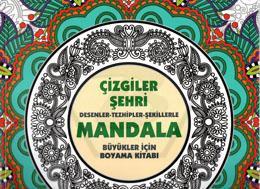 ÇİZGİLER
ŞEHRİ
DESENLER-TEZHİPLER-ŞEKİLLERLE
MANDALA
BÜYÜKLER İÇİN
BOYAMA KİTABI